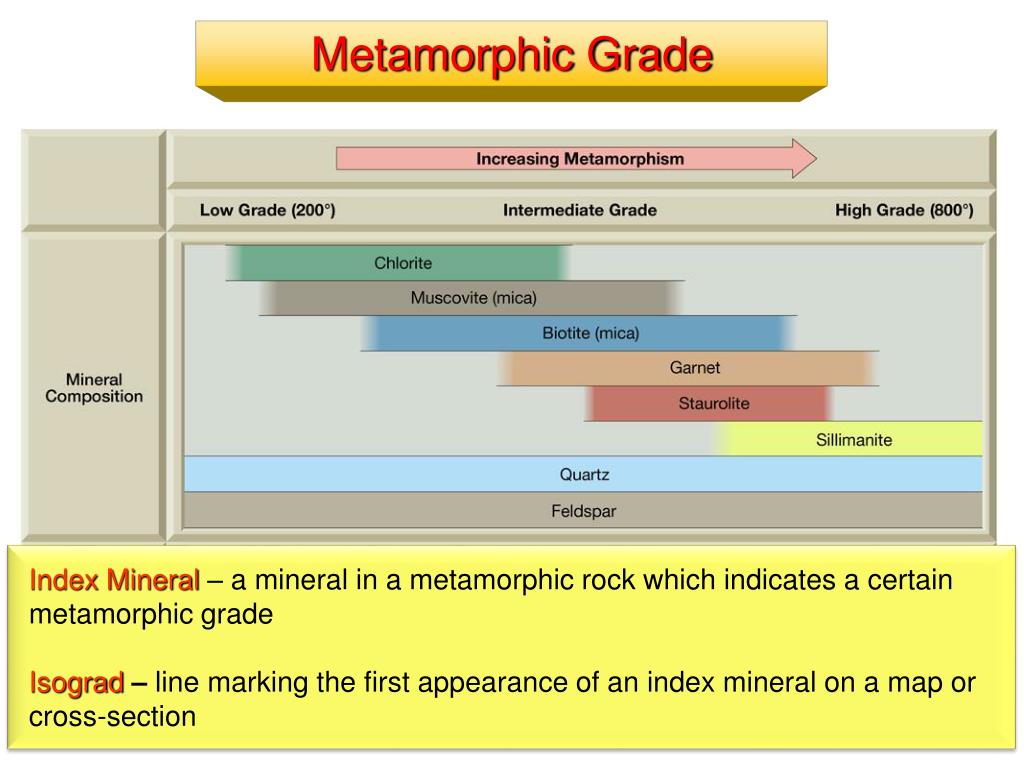 Metamorphic Grade

Increasing Metamorphism

Low Grade (200°)

Intermediate Grade

High Grade (800°)

Mineral Composition

Chlorite

Muscovite (mica)

Biotite (mica)

Garnet

Staurolite

Sillimanite

Quartz

Feldspar

Index Mineral – a mineral in a metamorphic rock which indicates a certain metamorphic grade

Isograd – line marking the first appearance of an index mineral on a map or cross-section